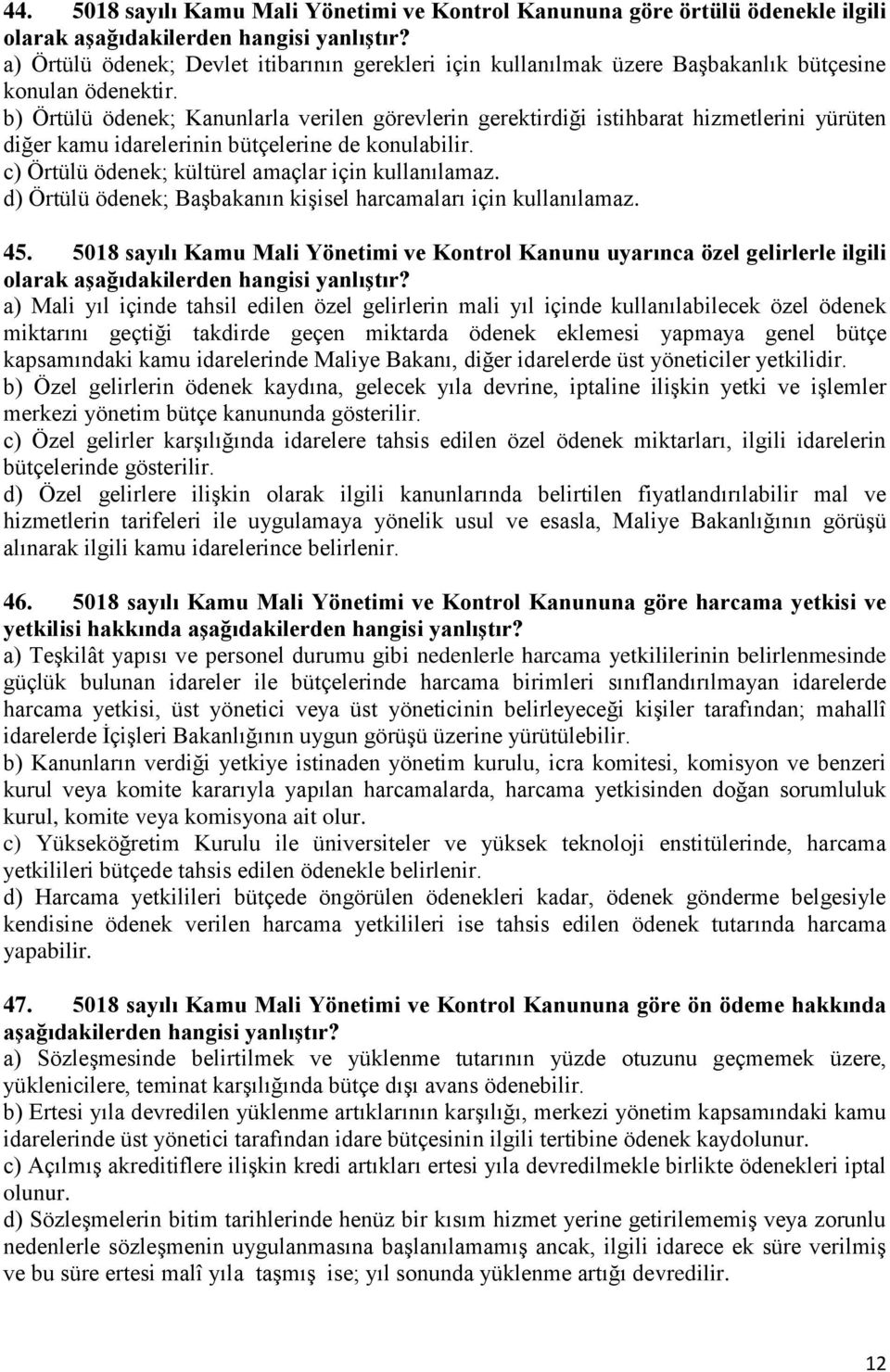 44. 5018 sayılı Kamu Mali Yönetimi ve Kontrol Kanununa göre örtülü ödenekle ilgili olarak aşağıdakilerden hangisi yanlıştır?
a) Örtülü ödenek; Devlet itibarının gerekleri için kullanılmak üzere Başbakanlık bütçesine konulan ödenektir.
b) Örtülü ödenek; Kanunlarla verilen görevlerin gerektirdiği istihbarat hizmetlerini yürüten diğer kamu idarelerinin bütçelerine de konulabilir.
c) Örtülü ödenek; kültürel amaçlar için kullanılamaz.
d) Örtülü ödenek; Başbakanın kişisel harcamaları için kullanılamaz.

45. 5018 sayılı Kamu Mali Yönetimi ve Kontrol Kanunu uyarınca özel gelirlerle ilgili olarak aşağıdakilerden hangisi yanlıştır?
a) Mali yıl içinde tahsil edilen özel gelirlerin mali yıl içinde kullanılabilecek özel ödenek miktarını geçtiği takdirde geçen miktarda ödenek eklemesi yapmaya genel bütçe kapsamındaki kamu idarelerinde Maliye Bakanı, diğer idarelerde üst yöneticiler yetkilidir.
b) Özel gelirlerin ödenek kaydına, gelecek yıla devrine, iptaline ilişkin yetki ve işlemler merkezi yönetim bütçe kanununda gösterilir.
c) Özel gelirler karşılığında idarelere tahsis edilen özel ödenek miktarları, ilgili idarelerin bütçelerinde gösterilir.
d) Özel gelirlere ilişkin olarak ilgili kanunlarında belirtilen fiyatlandırılabilir mal ve hizmetlerin tarifeleri ile uygulamaya yönelik usul ve esasla, Maliye Bakanlığının görüşü alınarak ilgili kamu idarelerince belirlenir.

46. 5018 sayılı Kamu Mali Yönetimi ve Kontrol Kanununa göre harcama yetkisi ve yetkilisi hakkında aşağıdakilerden hangisi yanlıştır?
a) Teşkilât yapısı ve personel durumu gibi nedenlerle harcama yetkililerinin belirlenmesinde güçlük bulunan idareler ile bütçelerinde harcama birimleri sınıflandırılmayan idarelerde harcama yetkisi, üst yönetici veya üst yöneticinin belirleyeceği kişiler tarafından; mahallî idarelerde İçişleri Bakanlığının uygun görüşü üzerine yürütülebilir.
b) Kanunların verdiği yetkiye istinaden yönetim kurulu, icra komitesi, komisyon ve benzeri kurul veya komite kararıyla yapılan harcamalarda, harcama yetkisinden doğan sorumluluk kurul, komite veya komisyona ait olur.
c) Yükseköğretim Kurulu ile üniversiteler ve yüksek teknoloji enstitülerinde, harcama yetkilileri bütçede tahsis edilen ödenekle belirlenir.
d) Harcama yetkilileri bütçede öngörülen ödenekleri kadar, ödenek gönderme belgesiyle kendisine ödenek verilen harcama yetkilileri ise tahsis edilen ödenek tutarında harcama yapabilir.

47. 5018 sayılı Kamu Mali Yönetimi ve Kontrol Kanununa göre ön ödeme hakkında aşağıdakilerden hangisi yanlıştır?
a) Sözleşmesinde belirtilmek ve yüklenme tutarının yüzde otuzunu geçmemek üzere, yüklenicilere, teminat karşılığında bütçe dışı avans ödenebilir.
b) Ertesi yıla devredilen yüklenme artıklarının karşılığı, merkezi yönetim kapsamındaki kamu idarelerinde üst yönetici tarafından idare bütçesinin ilgili tertibine ödenek kaydolunur.
c) Açılmış akreditiflere ilişkin kredi artıkları ertesi yıla devredilmekle birlikte ödenekleri iptal olunur.
d) Sözleşmelerin bitim tarihlerinde henüz bir kısım hizmet yerine getirilememiş veya zorunlu nedenlerle sözleşmenin uygulanmasına başlanılamamış ancak, ilgili idarece ek süre verilmiş ve bu süre ertesi malî yıla taşmış ise; yıl sonunda yüklenme artığı devredilir.

12